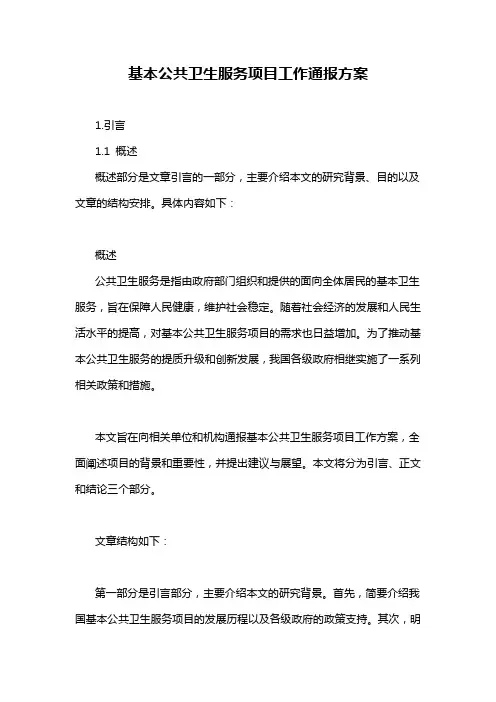 基本公共卫生服务项目工作通报方案

1.引言

1.1 概述

概述部分是文章引言的一部分，主要介绍本文的研究背景、目的以及文章的结构安排。具体内容如下：

概述

公共卫生服务是指由政府部门组织和提供的面向全体居民的基本卫生服务，旨在保障人民健康，维护社会稳定。随着社会经济的发展和人民生活水平的提高，对基本公共卫生服务项目的需求也日益增加。为了推动基本公共卫生服务的提质升级和创新发展，我国各级政府相继实施了一系列相关政策和措施。

本文旨在向相关单位和机构通报基本公共卫生服务项目工作方案，全面阐述项目的背景和重要性，并提出建议与展望。本文将分为引言、正文和结论三个部分。

文章结构如下：

第一部分是引言部分，主要介绍本文的研究背景。首先，简要介绍我国基本公共卫生服务项目的发展历程以及各级政府的政策支持。其次，明